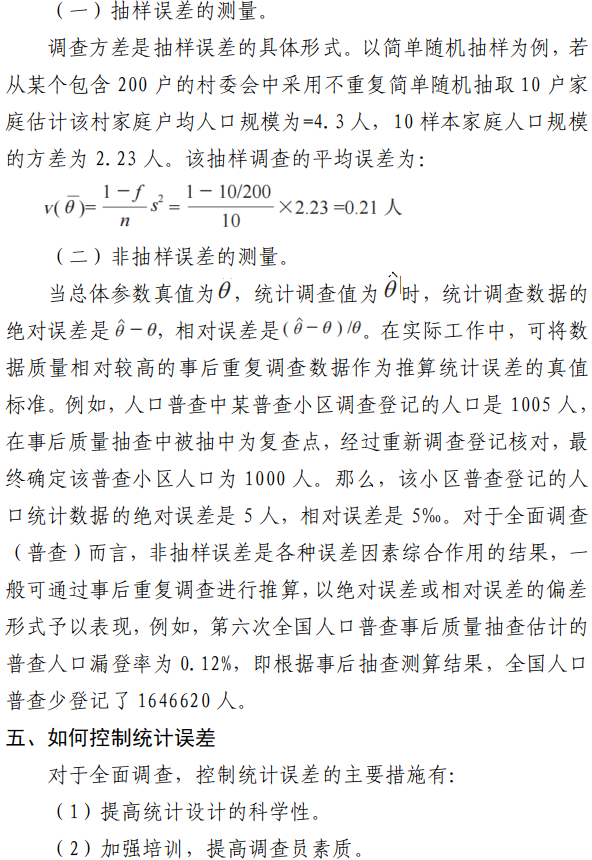 （一）抽样误差的测量。

调查方差是抽样误差的具体形式。以简单随机抽样为例，若从某个包含 200 户的村委会中采用不重复简单随机抽取 10 户家庭估计该村家庭户均人口规模为=4.3 人，10 样本家庭人口规模的方差为 2.23 人。该抽样调查的平均误差为：

$v(\bar{\theta})=\frac{1-f}{n}s^2=\frac{1-10/200}{10}\times 2.23=0.21$ 人

（二）非抽样误差的测量。

当总体参数真值为$\theta$，统计调查值为$\hat{\theta}$时，统计调查数据的绝对误差是 $\hat{\theta}-\theta$，相对误差是$(\hat{\theta}-\theta)/\theta$。在实际工作中，可将数据质量相对较高的事后重复调查数据作为推算统计误差的真值标准。例如，人口普查中某普查小区调查登记的人口是 1005 人，在事后质量抽查中被抽中为复查点，经过重新调查登记核对，最终确定该普查小区人口为 1000 人。那么，该小区普查登记的人口统计数据的绝对误差是 5 人，相对误差是 5‰。对于全面调查（普查）而言，非抽样误差是各种误差因素综合作用的结果，一般可通过事后重复调查进行推算，以绝对误差或相对误差的偏差形式予以表现，例如，第六次全国人口普查事后质量抽查估计的普查人口漏登率为 0.12%，即根据事后抽查测算结果，全国人口普查少登记了 1646620 人。

五、如何控制统计误差

对于全面调查，控制统计误差的主要措施有：

（1）提高统计设计的科学性。

（2）加强培训，提高调查员素质。